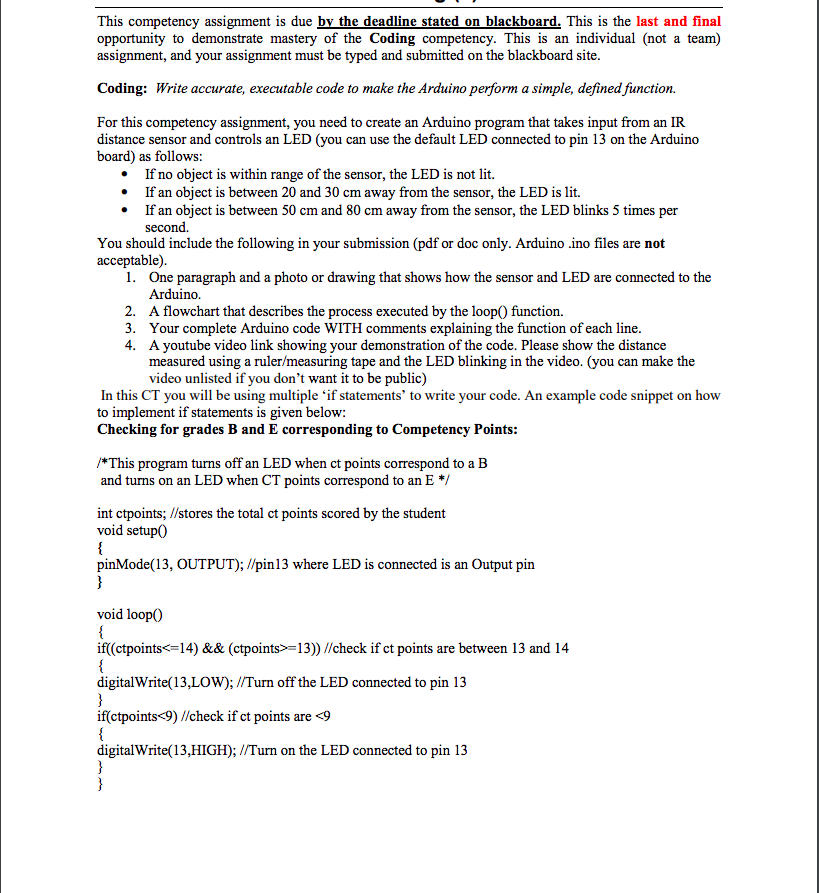 This competency assignment is due by the deadline stated on blackboard. This is the last and final opportunity to demonstrate mastery of the Coding competency. This is an individual (not a team) assignment, and your assignment must be typed and submitted on the blackboard site.

Coding: Write accurate, executable code to make the Arduino perform a simple, defined function.

For this competency assignment, you need to create an Arduino program that takes input from an IR distance sensor and controls an LED (you can use the default LED connected to pin 13 on the Arduino board) as follows:
• If no object is within range of the sensor, the LED is not lit.
• If an object is between 20 and 30 cm away from the sensor, the LED is lit.
• If an object is between 50 cm and 80 cm away from the sensor, the LED blinks 5 times per second.
You should include the following in your submission (pdf or doc only. Arduino .ino files are not acceptable).
1. One paragraph and a photo or drawing that shows how the sensor and LED are connected to the Arduino.
2. A flowchart that describes the process executed by the loop() function.
3. Your complete Arduino code WITH comments explaining the function of each line.
4. A youtube video link showing your demonstration of the code. Please show the distance measured using a ruler/measuring tape and the LED blinking in the video. (you can make the video unlisted if you don't want it to be public)
In this CT you will be using multiple 'if statements' to write your code. An example code snippet on how to implement if statements is given below:
Checking for grades B and E corresponding to Competency Points:

/*This program turns off an LED when ct points correspond to a B
and turns on an LED when CT points correspond to an E */

int ctpoints; //stores the total ct points scored by the student
void setup()
{
pinMode(13, OUTPUT); //pin13 where LED is connected is an Output pin
}

void loop()
{
if((ctpoints<=14) && (ctpoints>=13)) //check if ct points are between 13 and 14
{
digitalWrite(13,LOW); //Turn off the LED connected to pin 13
}
if(ctpoints<9) //check if ct points are <9
{
digitalWrite(13,HIGH); //Turn on the LED connected to pin 13
}
}